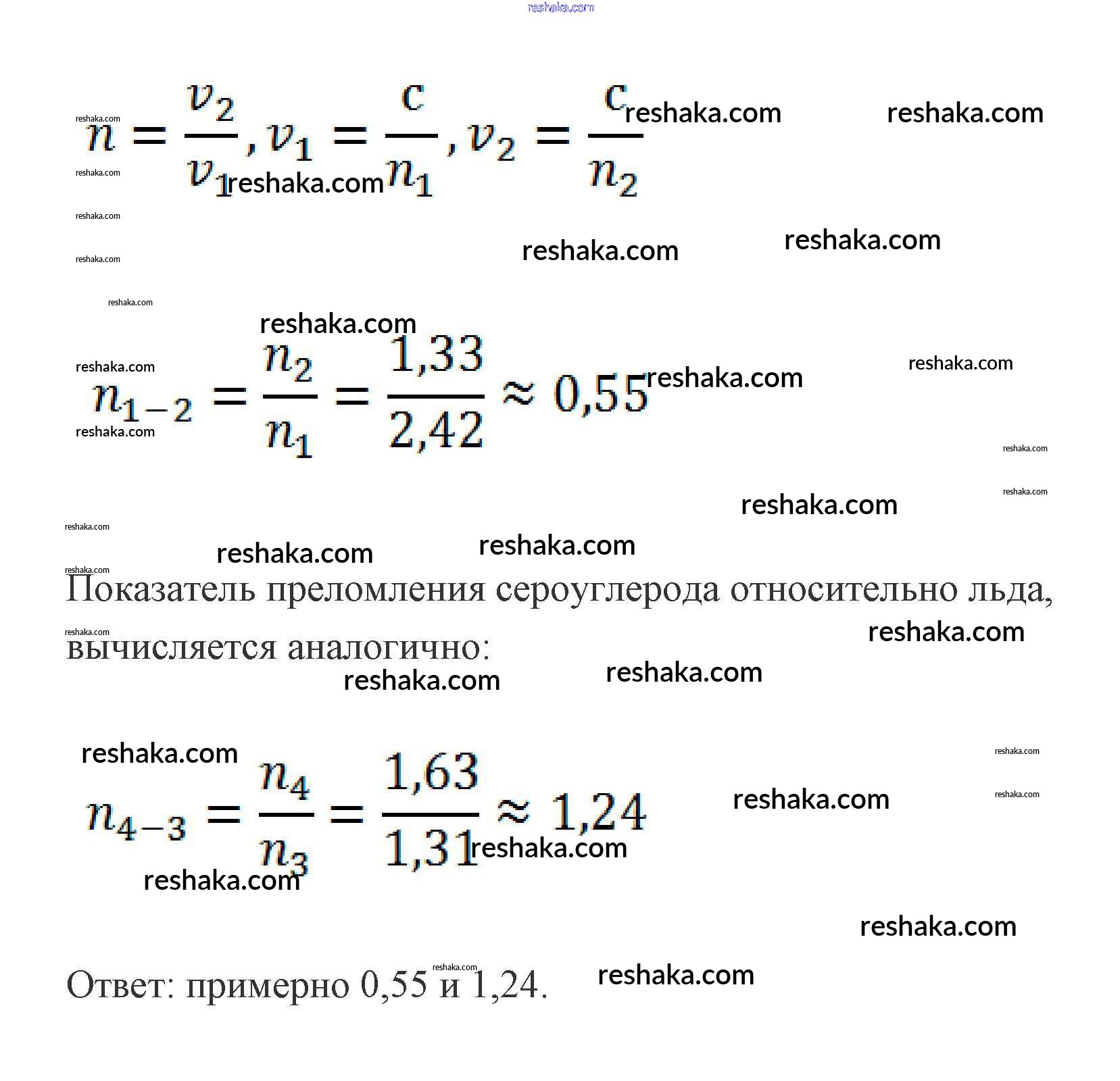 reshaka.com

$n = \frac{v_2}{v_1}, v_1 = \frac{c}{n_1}, v_2 = \frac{c}{n_2}$

$n_{1-2} = \frac{n_2}{n_1} = \frac{1,33}{2,42} \approx 0,55$

Показатель преломления сероуглерода относительно льда, вычисляется аналогично:

$n_{4-3} = \frac{n_4}{n_3} = \frac{1,63}{1,31} \approx 1,24$

Ответ: примерно 0,55 и 1,24.